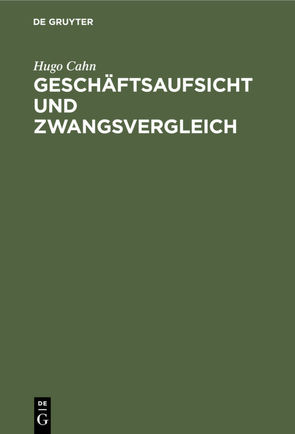 DE GRUYTER

Hugo Cahn
GESCHÄFTSAUFSICHT UND ZWANGSVERGLEICH

DE
G